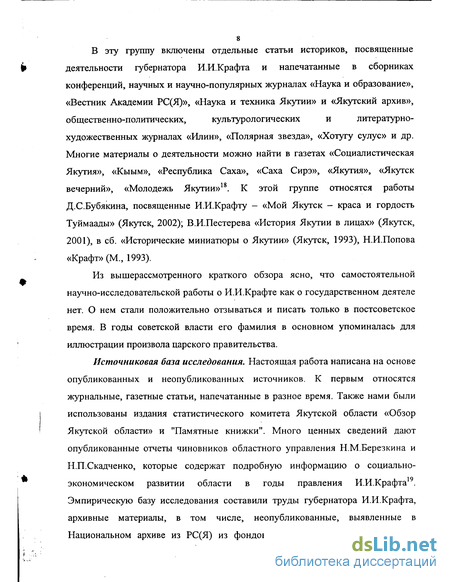 8

В эту группу включены отдельные статьи историков, посвященные деятельности губернатора И.И.Крафта и напечатанные в сборниках конференций, научных и научно-популярных журналах «Наука и образование», «Вестник Академии РС(Я)», «Наука и техника Якутии» и «Якутский архив», общественно-политических, культурологических и литературно-художественных журналах «Илин», «Полярная звезда», «Хотугу сулус» и др. Многие материалы о деятельности можно найти в газетах «Социалистическая Якутия», «Кыым», «Республика Саха», «Саха Сирэ», «Якутия», «Якутск вечерний», «Молодежь Якутии»$^{18}$. К этой группе относятся работы Д.С.Бубякина, посвященные И.И.Крафту – «Мой Якутск – краса и гордость Туймаады» (Якутск, 2002); В.И.Пестерева «История Якутии в лицах» (Якутск, 2001), в сб. «Исторические миниатюры о Якутии» (Якутск, 1993), Н.И.Попова «Крафт» (М., 1993).

Из вышерассмотренного краткого обзора ясно, что самостоятельной научно-исследовательской работы о И.И.Крафте как о государственном деятеле нет. О нем стали положительно отзываться и писать только в постсоветское время. В годы советской власти его фамилия в основном упоминалась для иллюстрации произвола царского правительства.

Источниковая база исследования. Настоящая работа написана на основе опубликованных и неопубликованных источников. К первым относятся журнальные, газетные статьи, напечатанные в разное время. Также нами были использованы издания статистического комитета Якутской области «Обзор Якутской области» и "Памятные книжки". Много ценных сведений дают опубликованные отчеты чиновников областного управления Н.М.Березкина и Н.П.Скадченко, которые содержат подробную информацию о социально-экономическом развитии области в годы правления И.И.Крафта$^{19}$. Эмпирическую базу исследования составили труды губернатора И.И.Крафта, архивные материалы, в том числе, неопубликованные, выявленные в Национальном архиве из РС(Я) из фондо

dsLib.net
библиотека диссертаций